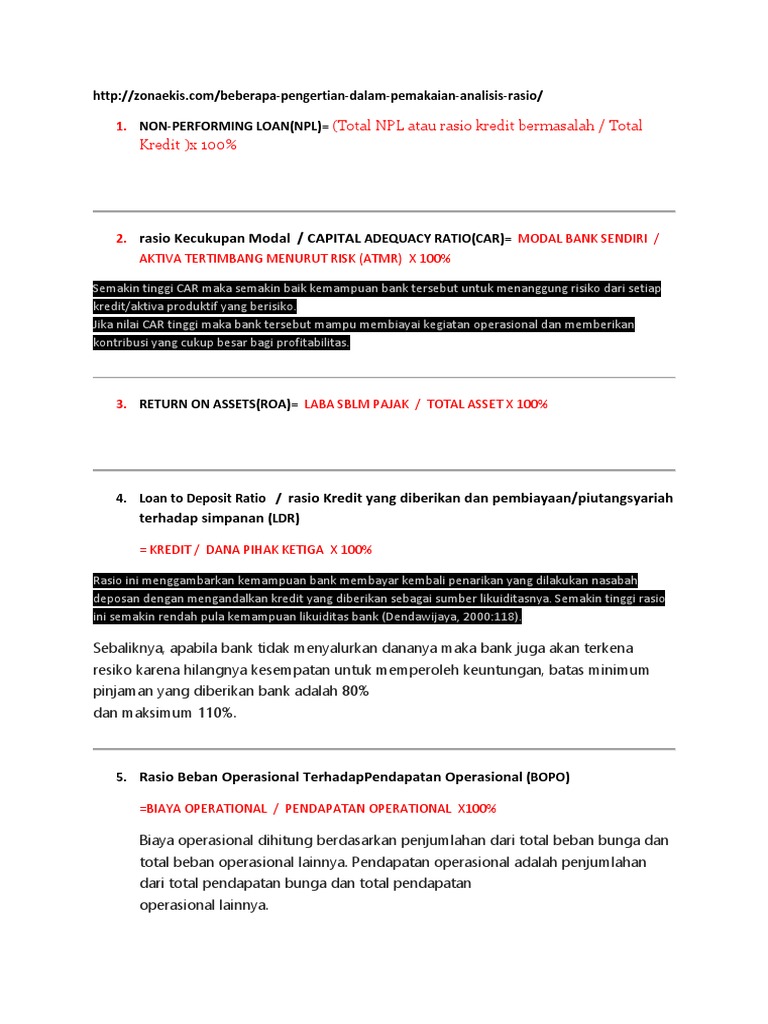 http://zonaekis.com/beberapa-pengertian-dalam-pemakaian-analisis-rasio/

1. NON-PERFORMING LOAN(NPL)= (Total NPL atau rasio kredit bermasalah / Total Kredit )x 100%

2. rasio Kecukupan Modal / CAPITAL ADEQUACY RATIO(CAR)= MODAL BANK SENDIRI / AKTIVA TERTIMBANG MENURUT RISK (ATMR) X 100%

Semakin tinggi CAR maka semakin baik kemampuan bank tersebut untuk menanggung risiko dari setiap kredit/aktiva produktif yang berisiko.
Jika nilai CAR tinggi maka bank tersebut mampu membiayai kegiatan operasional dan memberikan kontribusi yang cukup besar bagi profitabilitas.

3. RETURN ON ASSETS(ROA)= LABA SBLM PAJAK / TOTAL ASSET X 100%

4. Loan to Deposit Ratio / rasio Kredit yang diberikan dan pembiayaan/piutangsyariah terhadap simpanan (LDR)

= KREDIT / DANA PIHAK KETIGA X 100%

Rasio ini menggambarkan kemampuan bank membayar kembali penarikan yang dilakukan nasabah deposan dengan mengandalkan kredit yang diberikan sebagai sumber likuiditasnya. Semakin tinggi rasio ini semakin rendah pula kemampuan likuiditas bank (Dendawijaya, 2000:118).

Sebaliknya, apabila bank tidak menyalurkan dananya maka bank juga akan terkena resiko karena hilangnya kesempatan untuk memperoleh keuntungan, batas minimum pinjaman yang diberikan bank adalah 80%
dan maksimum 110%.

5. Rasio Beban Operasional TerhadapPendapatan Operasional (BOPO)

=BIAYA OPERATIONAL / PENDAPATAN OPERATIONAL X100%

Biaya operasional dihitung berdasarkan penjumlahan dari total beban bunga dan total beban operasional lainnya. Pendapatan operasional adalah penjumlahan dari total pendapatan bunga dan total pendapatan
operasional lainnya.